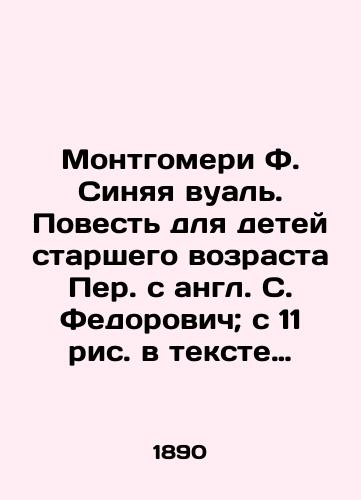 Монтгомери Ф. Синяя вуаль. Повесть для детей старшего возраста Пер. с англ. С. Федорович; с 11 рис. в тексте…

1890